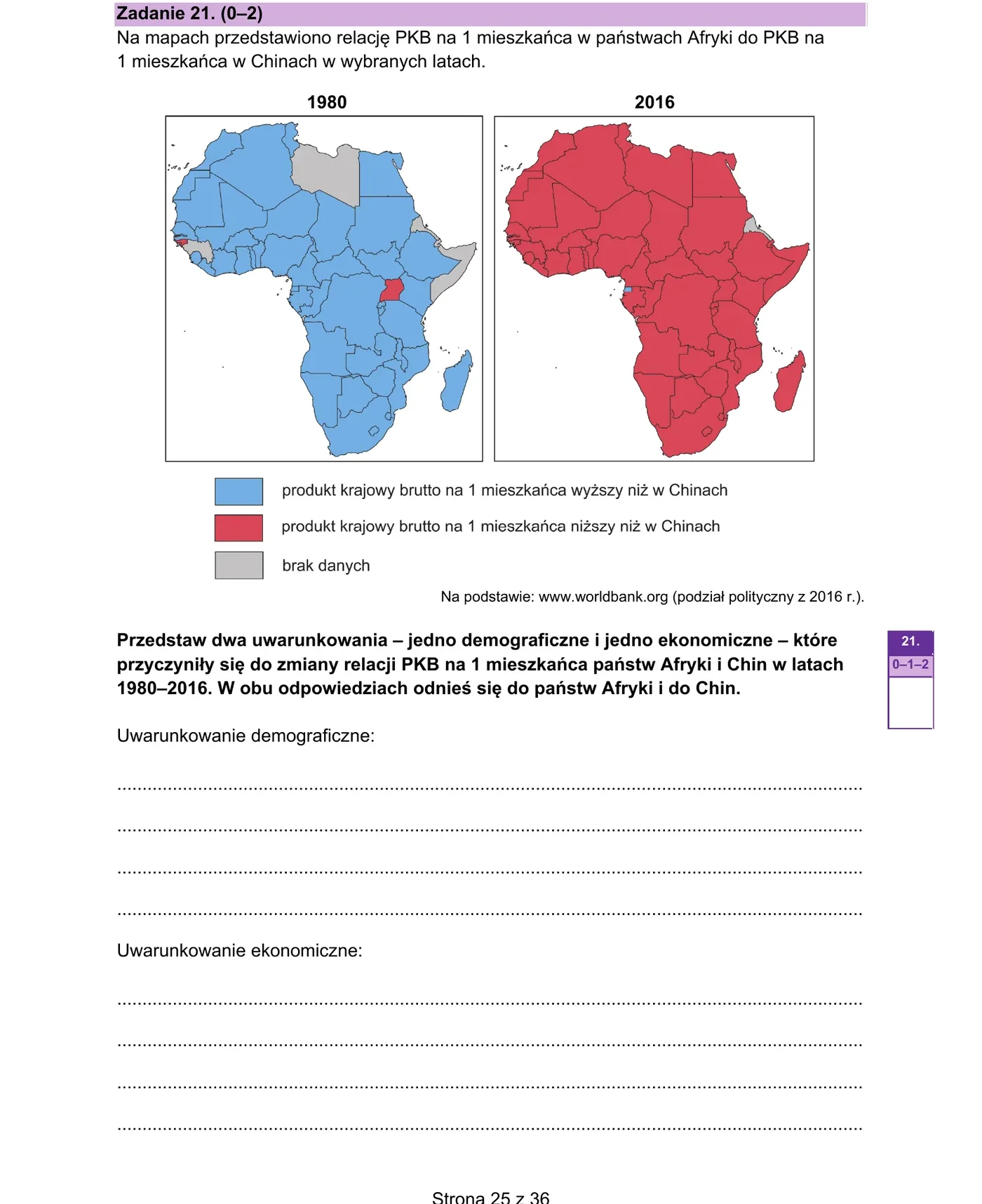 Zadanie 21. (0–2)

Na mapach przedstawiono relację PKB na 1 mieszkańca w państwach Afryki do PKB na 1 mieszkańca w Chinach w wybranych latach.

1980

2016

produkt krajowy brutto na 1 mieszkańca wyższy niż w Chinach

produkt krajowy brutto na 1 mieszkańca niższy niż w Chinach

brak danych

Na podstawie: www.worldbank.org (podział polityczny z 2016 r.).

Przedstaw dwa uwarunkowania – jedno demograficzne i jedno ekonomiczne – które przyczyniły się do zmiany relacji PKB na 1 mieszkańca państw Afryki i Chin w latach 1980–2016. W obu odpowiedziach odnieś się do państw Afryki i do Chin.

21.
0–1–2

Uwarunkowanie demograficzne:

____

____

____

____

Uwarunkowanie ekonomiczne:

____

____

____

____

Strona 25 z 36